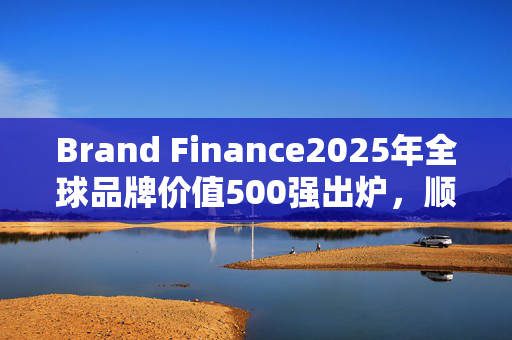 Brand Finance2025年全球品牌价值500强出炉，顺